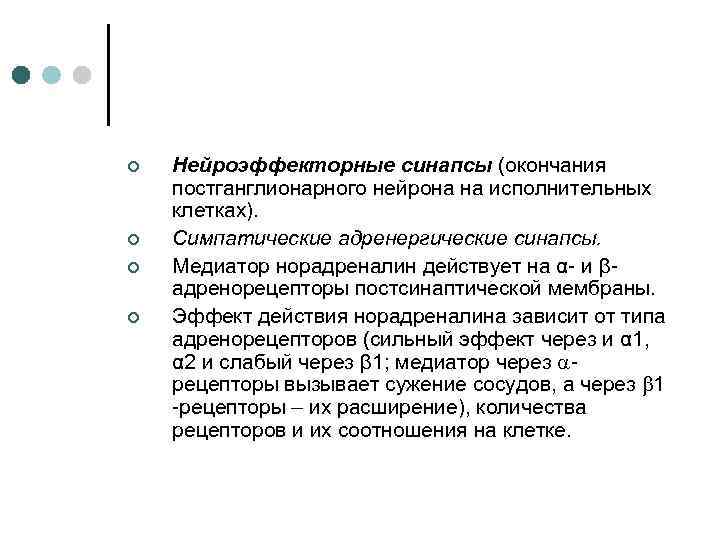 Нейроэффекторные синапсы (окончания постганглионарного нейрона на исполнительных клетках).

Симпатические адренергические синапсы.

Медиатор норадреналин действует на α- и β-адренорецепторы постсинаптической мембраны.

Эффект действия норадреналина зависит от типа адренорецепторов (сильный эффект через и α1, α2 и слабый через β1; медиатор через α-рецепторы вызывает сужение сосудов, а через β1 -рецепторы – их расширение), количества рецепторов и их соотношения на клетке.